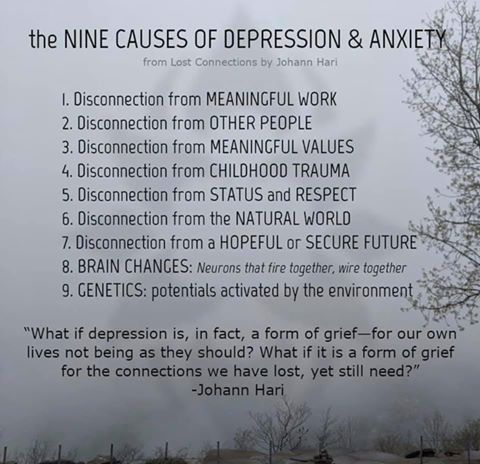 the NINE CAUSES OF DEPRESSION & ANXIETY
from Lost Connections by Johann Hari

1. Disconnection from MEANINGFUL WORK
2. Disconnection from OTHER PEOPLE
3. Disconnection from MEANINGFUL VALUES
4. Disconnection from CHILDHOOD TRAUMA
5. Disconnection from STATUS and RESPECT
6. Disconnection from the NATURAL WORLD
7. Disconnection from a HOPEFUL or SECURE FUTURE
8. BRAIN CHANGES: Neurons that fire together, wire together
9. GENETICS: potentials activated by the environment

"What if depression is, in fact, a form of grief—for our own lives not being as they should? What if it is a form of grief for the connections we have lost, yet still need?"
-Johann Hari